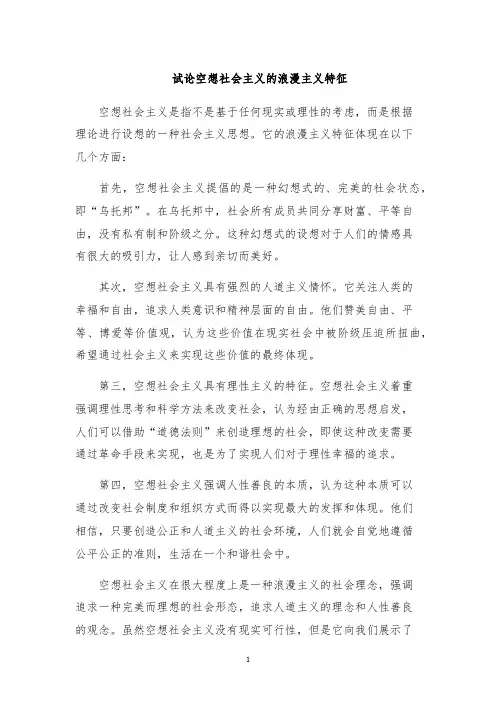 试论空想社会主义的浪漫主义特征

空想社会主义是指不是基于任何现实或理性的考虑，而是根据理论进行设想的一种社会主义思想。它的浪漫主义特征体现在以下几个方面：

首先，空想社会主义提倡的是一种幻想式的、完美的社会状态，即“乌托邦”。在乌托邦中，社会所有成员共同分享财富、平等自由，没有私有制和阶级之分。这种幻想式的设想对于人们的情感具有很大的吸引力，让人感到亲切而美好。

其次，空想社会主义具有强烈的人道主义情怀。它关注人类的幸福和自由，追求人类意识和精神层面的自由。他们赞美自由、平等、博爱等价值观，认为这些价值在现实社会中被阶级压迫所扭曲，希望通过社会主义来实现这些价值的最终体现。

第三，空想社会主义具有理性主义的特征。空想社会主义着重强调理性思考和科学方法来改变社会，认为经由正确的思想启发，人们可以借助“道德法则”来创造理想的社会，即使这种改变需要通过革命手段来实现，也是为了实现人们对于理性幸福的追求。

第四，空想社会主义强调人性善良的本质，认为这种本质可以通过改变社会制度和组织方式而得以实现最大的发挥和体现。他们相信，只要创造公正和人道主义的社会环境，人们就会自觉地遵循公平公正的准则，生活在一个和谐社会中。

空想社会主义在很大程度上是一种浪漫主义的社会理念，强调追求一种完美而理想的社会形态，追求人道主义的理念和人性善良的观念。虽然空想社会主义没有现实可行性，但是它向我们展示了

1